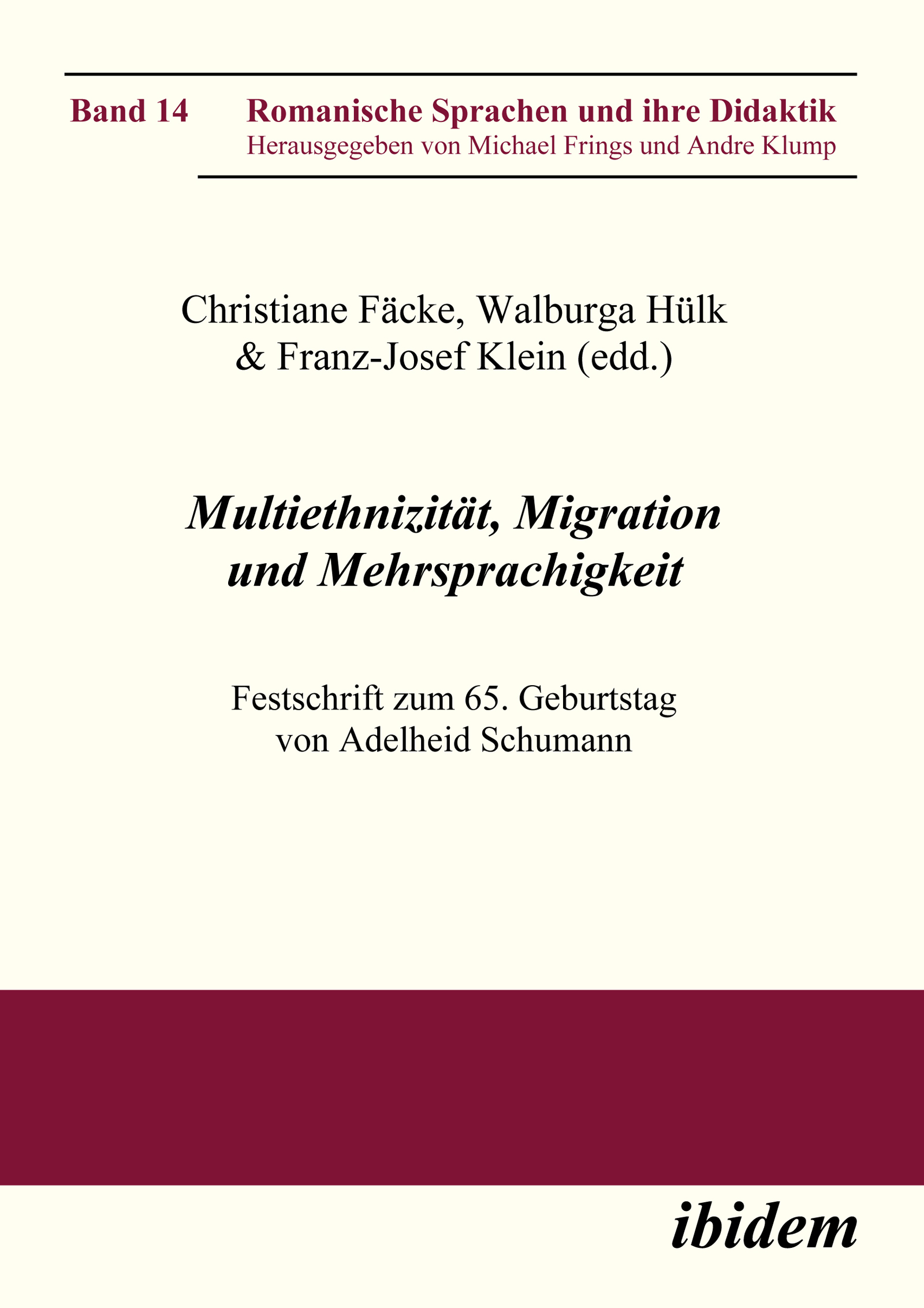 Band 14 Romanische Sprachen und ihre Didaktik
Herausgegeben von Michael Frings und Andre Klump

Christiane Fäcke, Walburga Hülk & Franz-Josef Klein (edd.)

Multiethnizität, Migration und Mehrsprachigkeit

Festschrift zum 65. Geburtstag von Adelheid Schumann

ibidem